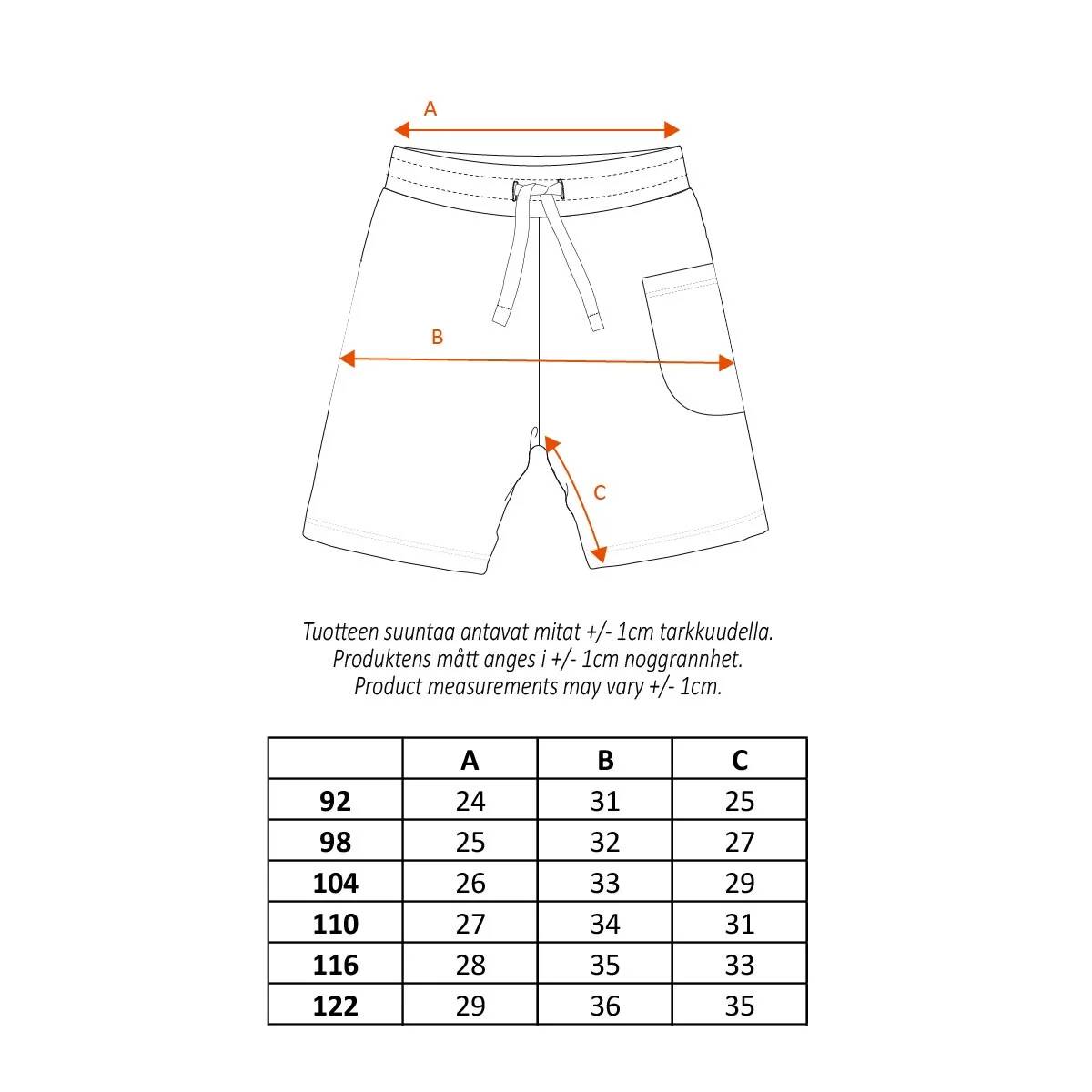 A

B

C

Tuotteen suuntaa antavat mitat +/- 1cm tarkkuudella.
Produktens mått anges i +/- 1cm noggrannhet.
Product measurements may vary +/- 1cm.

| | A | B | C |
|---|---|---|---|
| 92 | 24 | 31 | 25 |
| 98 | 25 | 32 | 27 |
| 104 | 26 | 33 | 29 |
| 110 | 27 | 34 | 31 |
| 116 | 28 | 35 | 33 |
| 122 | 29 | 36 | 35 |